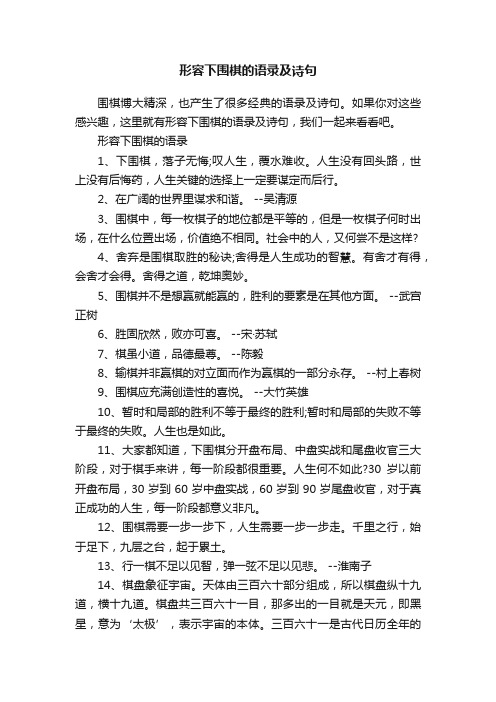 形容下围棋的语录及诗句

围棋博大精深，也产生了很多经典的语录及诗句。如果你对这些感兴趣，这里就有形容下围棋的语录及诗句，我们一起来看看吧。

形容下围棋的语录

1、下围棋，落子无悔;叹人生，覆水难收。人生没有回头路，世上没有后悔药，人生关键的选择上一定要谋定而后行。

2、在广阔的世界里谋求和谐。 --吴清源

3、围棋中，每一枚棋子的地位都是平等的，但是一枚棋子何时出场，在什么位置出场，价值绝不相同。社会中的人，又何尝不是这样?

4、舍弃是围棋取胜的秘诀;舍得是人生成功的智慧。有舍才有得，会舍才会得。舍得之道，乾坤奥妙。

5、围棋并不是想赢就能赢的，胜利的要素是在其他方面。 --武宫正树

6、胜固欣然，败亦可喜。 --宋·苏轼

7、棋虽小道，品德最尊。 --陈毅

8、输棋并非赢棋的对立面而作为赢棋的一部分永存。 --村上春树

9、围棋应充满创造性的喜悦。 --大竹英雄

10、暂时和局部的胜利不等于最终的胜利;暂时和局部的失败不等于最终的失败。人生也是如此。

11、大家都知道，下围棋分开盘布局、中盘实战和尾盘收官三大阶段，对于棋手来讲，每一阶段都很重要。人生何不如此?30 岁以前开盘布局，30 岁到 60 岁中盘实战，60 岁到 90 岁尾盘收官，对于真正成功的人生，每一阶段都意义非凡。

12、围棋需要一步一步下，人生需要一步一步走。千里之行，始于足下，九层之台，起于累土。

13、行一棋不足以见智，弹一弦不足以见悲。 --淮南子

14、棋盘象征宇宙。天体由三百六十部分组成，所以棋盘纵十九道，横十九道。棋盘共三百六十一目，那多出的一目就是天元，即黑星，意为‘太极’，表示宇宙的本体。三百六十一是古代日历全年的